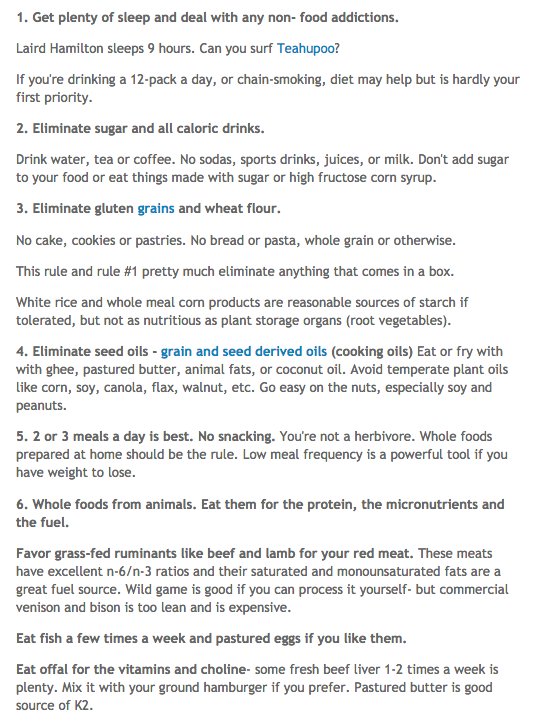 1. Get plenty of sleep and deal with any non- food addictions.

Laird Hamilton sleeps 9 hours. Can you surf Teahupoo?

If you're drinking a 12-pack a day, or chain-smoking, diet may help but is hardly your first priority.

2. Eliminate sugar and all caloric drinks.

Drink water, tea or coffee. No sodas, sports drinks, juices, or milk. Don't add sugar to your food or eat things made with sugar or high fructose corn syrup.

3. Eliminate gluten grains and wheat flour.

No cake, cookies or pastries. No bread or pasta, whole grain or otherwise.

This rule and rule #1 pretty much eliminate anything that comes in a box.

White rice and whole meal corn products are reasonable sources of starch if tolerated, but not as nutritious as plant storage organs (root vegetables).

4. Eliminate seed oils - grain and seed derived oils (cooking oils) Eat or fry with with ghee, pastured butter, animal fats, or coconut oil. Avoid temperate plant oils like corn, soy, canola, flax, walnut, etc. Go easy on the nuts, especially soy and peanuts.

5. 2 or 3 meals a day is best. No snacking. You're not a herbivore. Whole foods prepared at home should be the rule. Low meal frequency is a powerful tool if you have weight to lose.

6. Whole foods from animals. Eat them for the protein, the micronutrients and the fuel.

Favor grass-fed ruminants like beef and lamb for your red meat. These meats have excellent n-6/n-3 ratios and their saturated and monounsaturated fats are a great fuel source. Wild game is good if you can process it yourself- but commercial venison and bison is too lean and is expensive.

Eat fish a few times a week and pastured eggs if you like them.

Eat offal for the vitamins and choline- some fresh beef liver 1-2 times a week is plenty. Mix it with your ground hamburger if you prefer. Pastured butter is good source of K2.